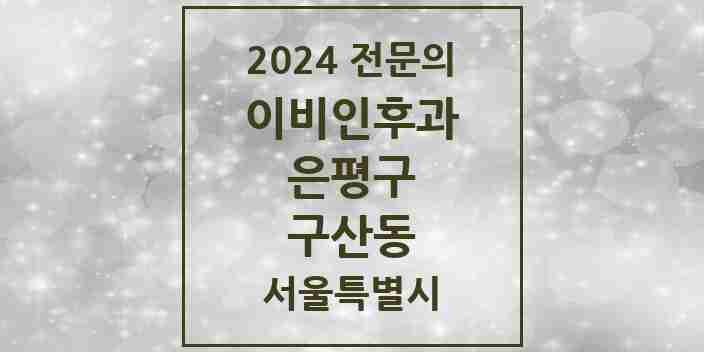 2024 전문의
이비인후과
은평구
구산동
서울특별시